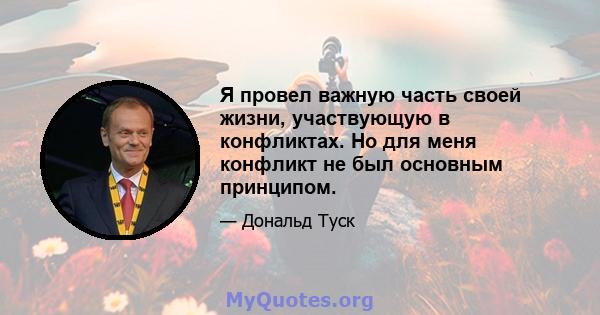 Я провел важную часть своей жизни, участвующую в конфликтах. Но для меня конфликт не был основным принципом.

— Дональд Туск

MyQuotes.org